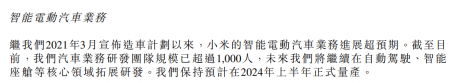 智能電動汽車業務

繼我們2021年3月宣佈造車計劃以來，小米的智能電動汽車業務進展超預期。截至目前，我們汽車業務研發團隊規模已超過1,000人，未來我們將繼續在自動駕駛、智能座艙等核心領域拓展研發。我們保持預計在2024年上半年正式量產。